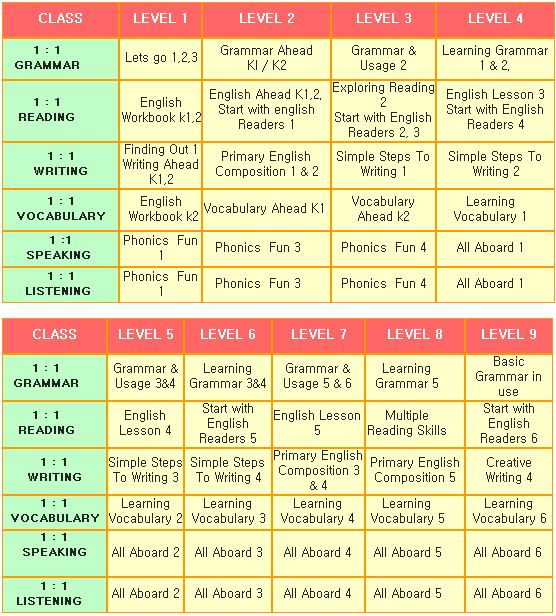 | CLASS | LEVEL 1 | LEVEL 2 | LEVEL 3 | LEVEL 4 |
|---|---|---|---|---|
| 1 : 1 GRAMMAR | Lets go 1,2,3 | Grammar Ahead KI / K2 | Grammar & Usage 2 | Learning Grammar 1 & 2, |
| 1 : 1 READING | English Workbook k1,2 | English Ahead K1,2, Start with english Readers 1 | Exploring Reading 2 Start with English Readers 2, 3 | English Lesson 3 Start with English Readers 4 |
| 1 : 1 WRITING | Finding Out 1 Writing Ahead K1,2 | Primary English Composition 1 & 2 | Simple Steps To Writing 1 | Simple Steps To Writing 2 |
| 1 : 1 VOCABULARY | English Workbook k2 | Vocabulary Ahead K1 | Vocabulary Ahead k2 | Learning Vocabulary 1 |
| 1 :1 SPEAKING | Phonics Fun 1 | Phonics Fun 3 | Phonics Fun 4 | All Aboard 1 |
| 1 : 1 LISTENING | Phonics Fun 1 | Phonics Fun 3 | Phonics Fun 4 | All Aboard 1 |

| CLASS | LEVEL 5 | LEVEL 6 | LEVEL 7 | LEVEL 8 | LEVEL 9 |
|---|---|---|---|---|---|
| 1 : 1 GRAMMAR | Grammar & Usage 3&4 | Learning Grammar 3&4 | Grammar & Usage 5 & 6 | Learning Grammar 5 | Basic Grammar in use |
| 1 : 1 READING | English Lesson 4 | Start with English Readers 5 | English Lesson 5 | Multiple Reading Skills | Start with English Readers 6 |
| 1 : 1 WRITING | Simple Steps To Writing 3 | Simple Steps To Writing 4 | Primary English Composition 3 & 4 | Primary English Composition 5 | Creative Writing 4 |
| 1 : 1 VOCABULARY | Learning Vocabulary 2 | Learning Vocabulary 3 | Learning Vocabulary 4 | Learning Vocabulary 5 | Learning Vocabulary 6 |
| 1 : 1 SPEAKING | All Aboard 2 | All Aboard 3 | All Aboard 4 | All Aboard 5 | All Aboard 6 |
| 1 : 1 LISTENING | All Aboard 2 | All Aboard 3 | All Aboard 4 | All Aboard 5 | All Aboard 6 |